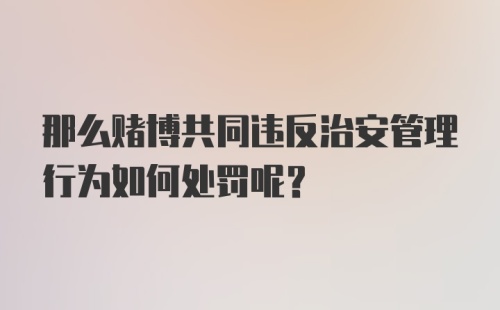 那么赌博共同违反治安管理行为如何处罚呢？